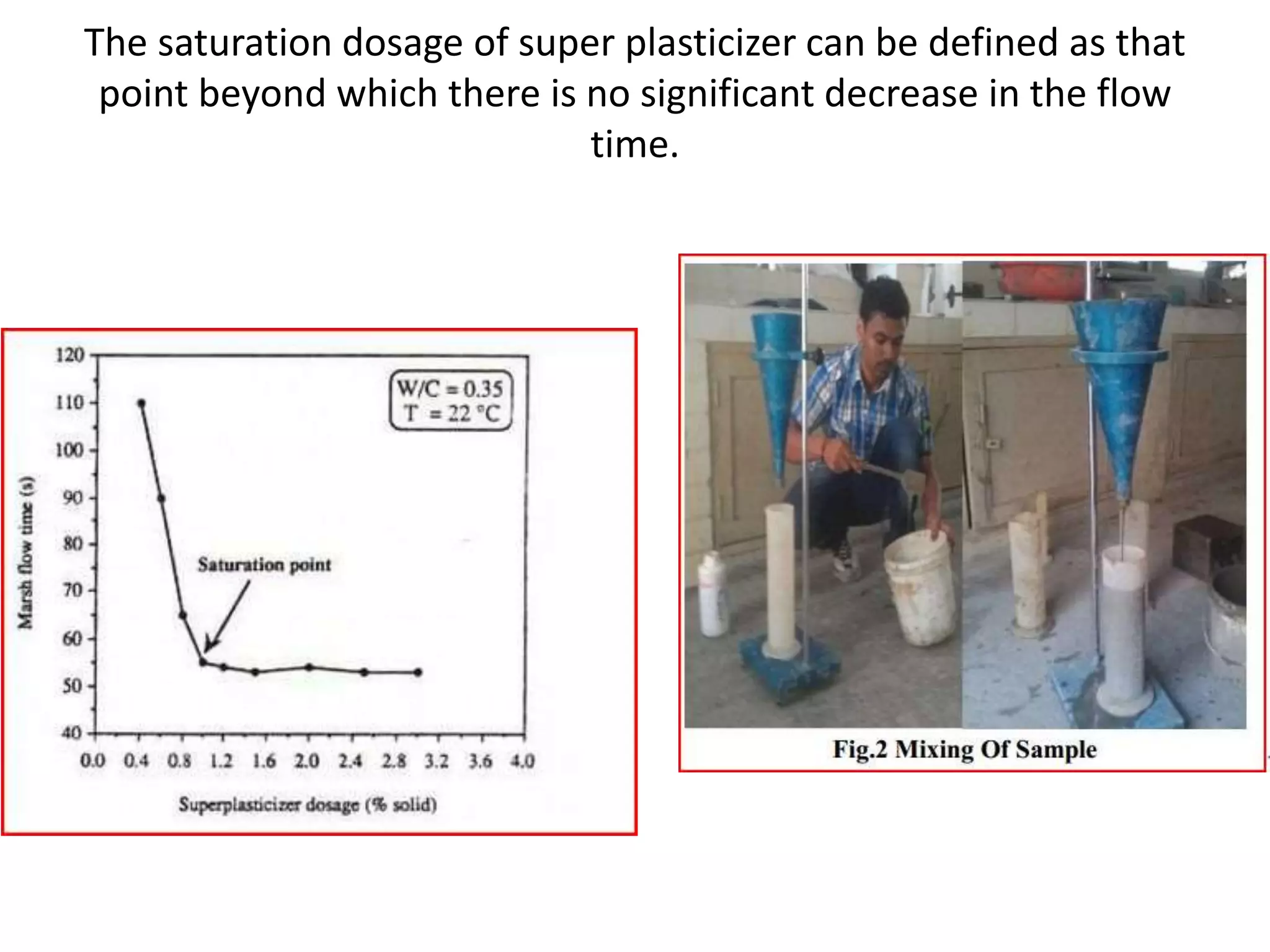 The saturation dosage of super plasticizer can be defined as that point beyond which there is no significant decrease in the flow time.

120
110
100
90
80
70
60
50
40

Marsh flow time (s)

W/C = 0.35
T = 22 °C

Saturation point

0.0 0.4 0.8 1.2 1.6 2.0 2.4 2.8 3.2 3.6 4.0

Superplasticizer dosage (% solid)

Fig.2 Mixing Of Sample